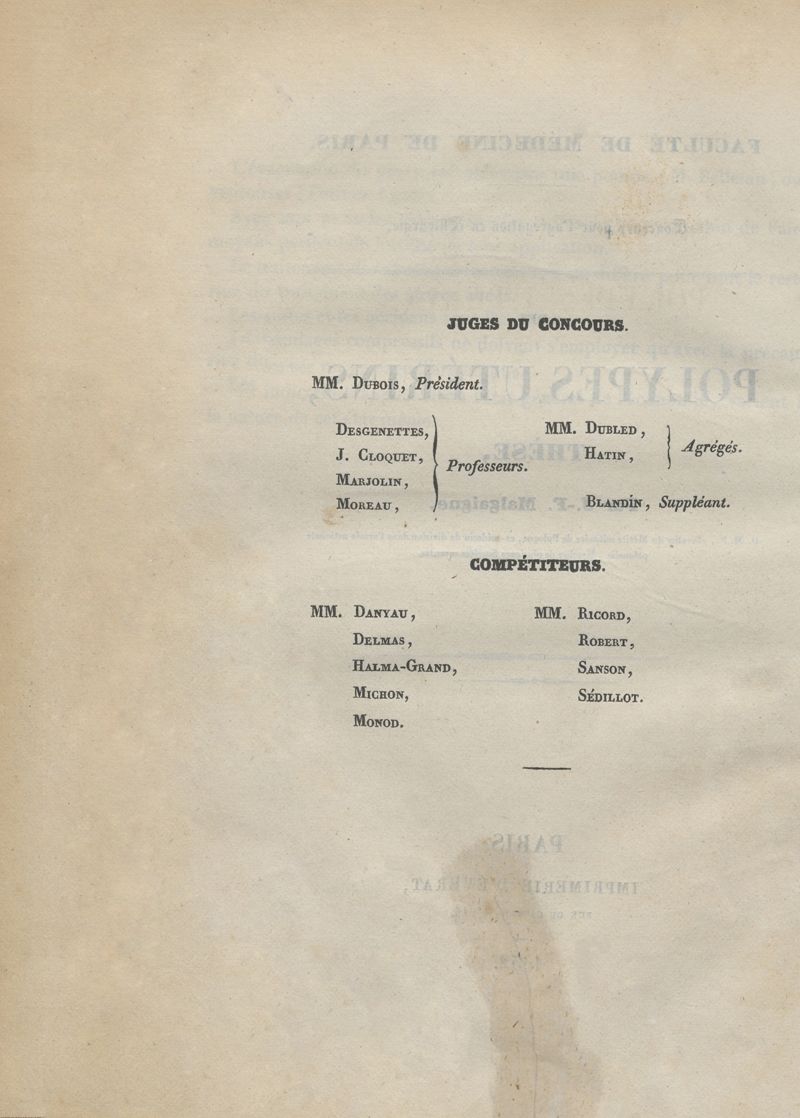 JUGES DU CONCOURS.

MM. Dubois, Président.

Desgenettes,
J. Cloquet,
Marjolin,
Moreau,
Professeurs.

MM. Dubled,
Hatin,
Agrégés.

Blandin, Suppléant.

COMPÉTITEURS.

MM. Danyau,
Delmas,
Halma-Grand,
Michon,
Monod.

MM. Ricord,
Robert,
Sanson,
Sédillot.